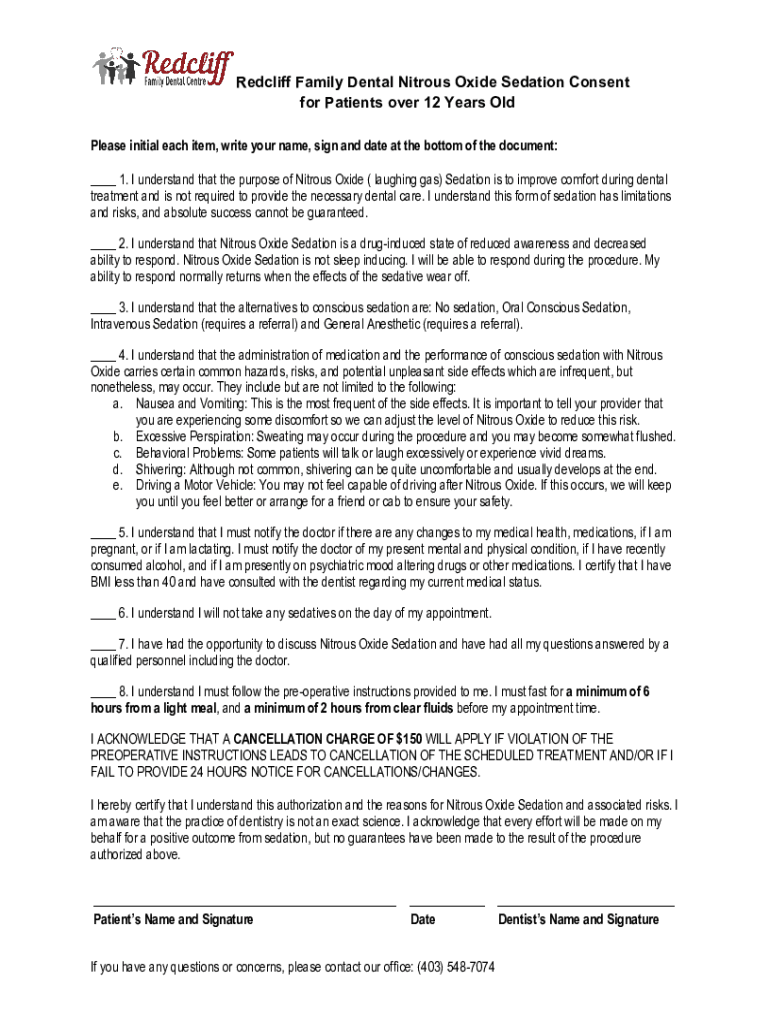 Redcliff
Family Dental Centre

Redcliff Family Dental Nitrous Oxide Sedation Consent for Patients over 12 Years Old

Please initial each item, write your name, sign and date at the bottom of the document:

____ 1. I understand that the purpose of Nitrous Oxide ( laughing gas) Sedation is to improve comfort during dental treatment and is not required to provide the necessary dental care. I understand this form of sedation has limitations and risks, and absolute success cannot be guaranteed.

____ 2. I understand that Nitrous Oxide Sedation is a drug-induced state of reduced awareness and decreased ability to respond. Nitrous Oxide Sedation is not sleep inducing. I will be able to respond during the procedure. My ability to respond normally returns when the effects of the sedative wear off.

____ 3. I understand that the alternatives to conscious sedation are: No sedation, Oral Conscious Sedation, Intravenous Sedation (requires a referral) and General Anesthetic (requires a referral).

____ 4. I understand that the administration of medication and the performance of conscious sedation with Nitrous Oxide carries certain common hazards, risks, and potential unpleasant side effects which are infrequent, but nonetheless, may occur. They include but are not limited to the following:
a. Nausea and Vomiting: This is the most frequent of the side effects. It is important to tell your provider that you are experiencing some discomfort so we can adjust the level of Nitrous Oxide to reduce this risk.
b. Excessive Perspiration: Sweating may occur during the procedure and you may become somewhat flushed.
c. Behavioral Problems: Some patients will talk or laugh excessively or experience vivid dreams.
d. Shivering: Although not common, shivering can be quite uncomfortable and usually develops at the end.
e. Driving a Motor Vehicle: You may not feel capable of driving after Nitrous Oxide. If this occurs, we will keep you until you feel better or arrange for a friend or cab to ensure your safety.

____ 5. I understand that I must notify the doctor if there are any changes to my medical health, medications, if I am pregnant, or if I am lactating. I must notify the doctor of my present mental and physical condition, if I have recently consumed alcohol, and if I am presently on psychiatric mood altering drugs or other medications. I certify that I have BMI less than 40 and have consulted with the dentist regarding my current medical status.

____ 6. I understand I will not take any sedatives on the day of my appointment.

____ 7. I have had the opportunity to discuss Nitrous Oxide Sedation and have had all my questions answered by a qualified personnel including the doctor.

____ 8. I understand I must follow the pre-operative instructions provided to me. I must fast for a minimum of 6 hours from a light meal, and a minimum of 2 hours from clear fluids before my appointment time.

I ACKNOWLEDGE THAT A CANCELLATION CHARGE OF $150 WILL APPLY IF VIOLATION OF THE PREOPERATIVE INSTRUCTIONS LEADS TO CANCELLATION OF THE SCHEDULED TREATMENT AND/OR IF I FAIL TO PROVIDE 24 HOURS NOTICE FOR CANCELLATIONS/CHANGES.

I hereby certify that I understand this authorization and the reasons for Nitrous Oxide Sedation and associated risks. I am aware that the practice of dentistry is not an exact science. I acknowledge that every effort will be made on my behalf for a positive outcome from sedation, but no guarantees have been made to the result of the procedure authorized above.

Patient's Name and Signature    Date    Dentist's Name and Signature

If you have any questions or concerns, please contact our office: (403) 548-7074